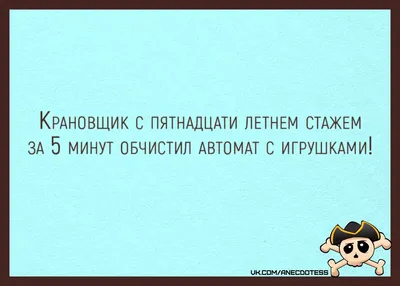 Крановщик с пятнадцати летнем стажем за 5 минут обчистил автомат с игрушками!

VK.COM/ANECDOTESS